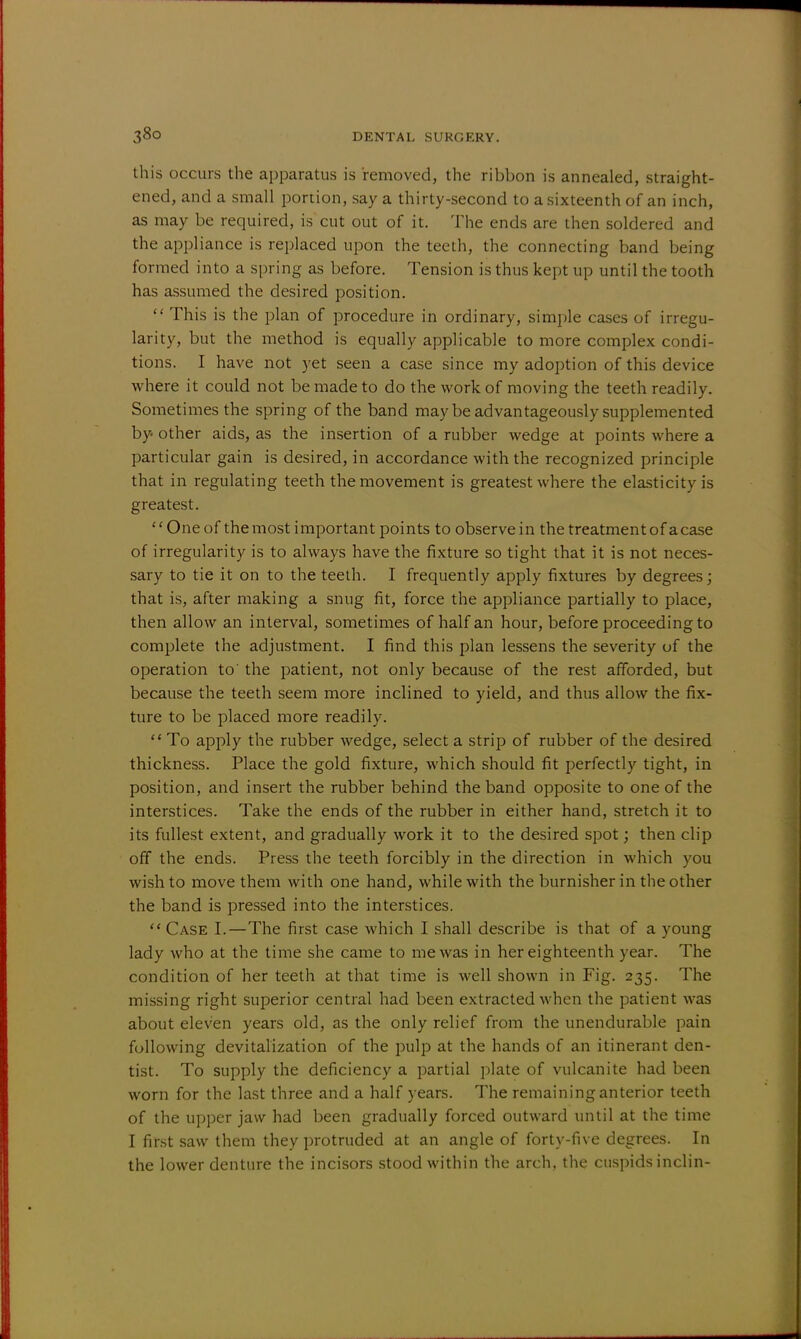 380 DENTAL SURGERY.

this occurs the apparatus is removed, the ribbon is annealed, straightened, and a small portion, say a thirty-second to a sixteenth of an inch, as may be required, is cut out of it. The ends are then soldered and the appliance is replaced upon the teeth, the connecting band being formed into a spring as before. Tension is thus kept up until the tooth has assumed the desired position.

"This is the plan of procedure in ordinary, simple cases of irregularity, but the method is equally applicable to more complex conditions. I have not yet seen a case since my adoption of this device where it could not be made to do the work of moving the teeth readily. Sometimes the spring of the band may be advantageously supplemented by other aids, as the insertion of a rubber wedge at points where a particular gain is desired, in accordance with the recognized principle that in regulating teeth the movement is greatest where the elasticity is greatest.

"One of the most important points to observe in the treatment of a case of irregularity is to always have the fixture so tight that it is not necessary to tie it on to the teeth. I frequently apply fixtures by degrees; that is, after making a snug fit, force the appliance partially to place, then allow an interval, sometimes of half an hour, before proceeding to complete the adjustment. I find this plan lessens the severity of the operation to the patient, not only because of the rest afforded, but because the teeth seem more inclined to yield, and thus allow the fixture to be placed more readily.

"To apply the rubber wedge, select a strip of rubber of the desired thickness. Place the gold fixture, which should fit perfectly tight, in position, and insert the rubber behind the band opposite to one of the interstices. Take the ends of the rubber in either hand, stretch it to its fullest extent, and gradually work it to the desired spot; then clip off the ends. Press the teeth forcibly in the direction in which you wish to move them with one hand, while with the burnisher in the other the band is pressed into the interstices.

"CASE I.—The first case which I shall describe is that of a young lady who at the time she came to me was in her eighteenth year. The condition of her teeth at that time is well shown in Fig. 235. The missing right superior central had been extracted when the patient was about eleven years old, as the only relief from the unendurable pain following devitalization of the pulp at the hands of an itinerant dentist. To supply the deficiency a partial plate of vulcanite had been worn for the last three and a half years. The remaining anterior teeth of the upper jaw had been gradually forced outward until at the time I first saw them they protruded at an angle of forty-five degrees. In the lower denture the incisors stood within the arch, the cuspids inclin-